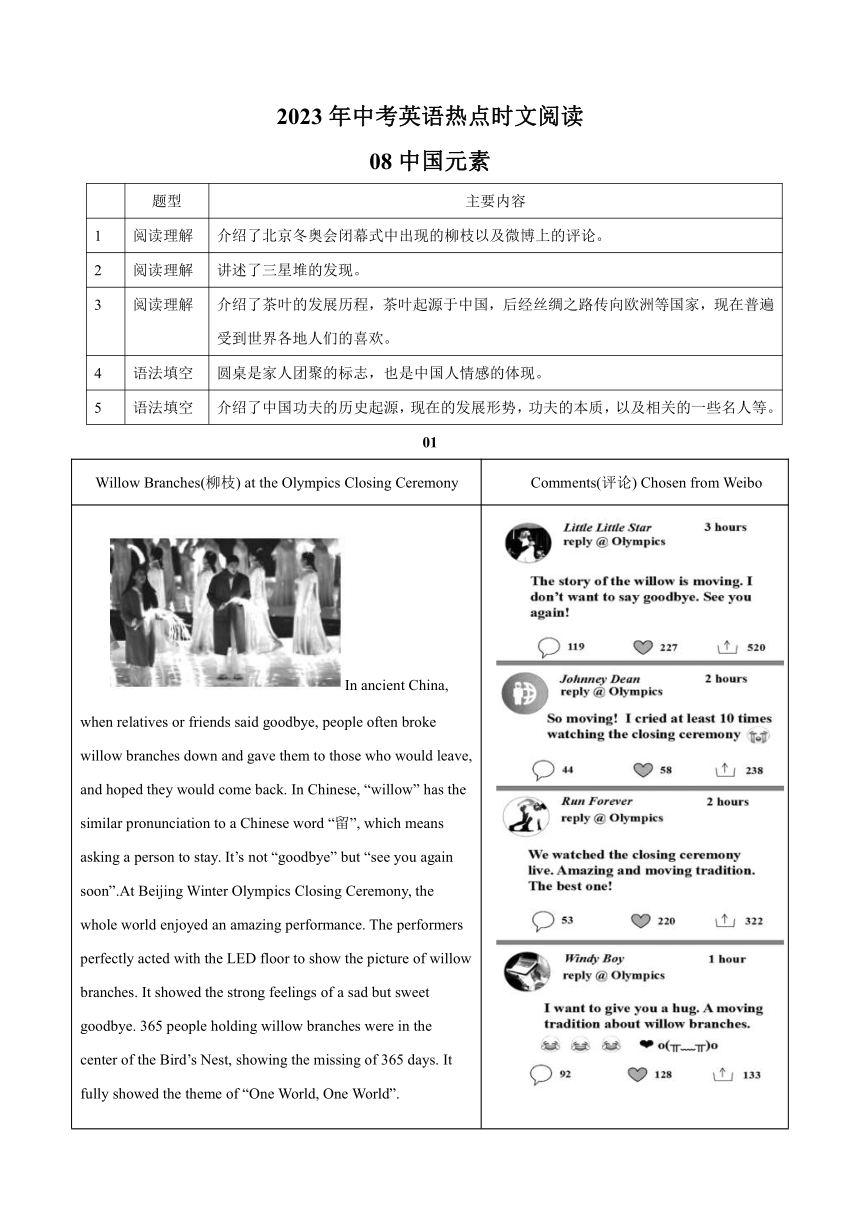 2023 年中考英语热点时文阅读

08 中国元素

|  | 题型 | 主要内容 |
|---|---|---|
| 1 | 阅读理解 | 介绍了北京冬奥会闭幕式中出现的柳枝以及微博上的评论。 |
| 2 | 阅读理解 | 讲述了三星堆的发现。 |
| 3 | 阅读理解 | 介绍了茶叶的发展历程，茶叶起源于中国，后经丝绸之路传向欧洲等国家，现在普遍受到世界各地人们的喜欢。 |
| 4 | 语法填空 | 圆桌是家人团聚的标志，也是中国人情感的体现。 |
| 5 | 语法填空 | 介绍了中国功夫的历史起源，现在的发展形势，功夫的本质，以及相关的一些名人等。 |

01

| Willow Branches(柳枝) at the Olympics Closing Ceremony | Comments(评论) Chosen from Weibo |
|---|---|
| In ancient China, when relatives or friends said goodbye, people often broke willow branches down and gave them to those who would leave, and hoped they would come back. In Chinese, “willow” has the similar pronunciation to a Chinese word “留”, which means asking a person to stay. It’s not “goodbye” but “see you again soon”.At Beijing Winter Olympics Closing Ceremony, the whole world enjoyed an amazing performance. The performers perfectly acted with the LED floor to show the picture of willow branches. It showed the strong feelings of a sad but sweet goodbye. 365 people holding willow branches were in the center of the Bird’s Nest, showing the missing of 365 days. It fully showed the theme of “One World, One World”. | Little Little Star 3 hours reply @ Olympics The story of the willow is moving. I don’t want to say goodbye. See you again! 119 227 520 Johnney Dean 2 hours reply @ Olympics So moving! I cried at least 10 times watching the closing ceremony 44 58 238 Run Forever 2 hours reply @ Olympics We watched the closing ceremony live. Amazing and moving tradition. The best one! 53 220 322 Windy Boy 1 hour reply @ Olympics I want to give you a hug. A moving tradition about willow branches. o(╥﹏╥)o 92 128 133 |